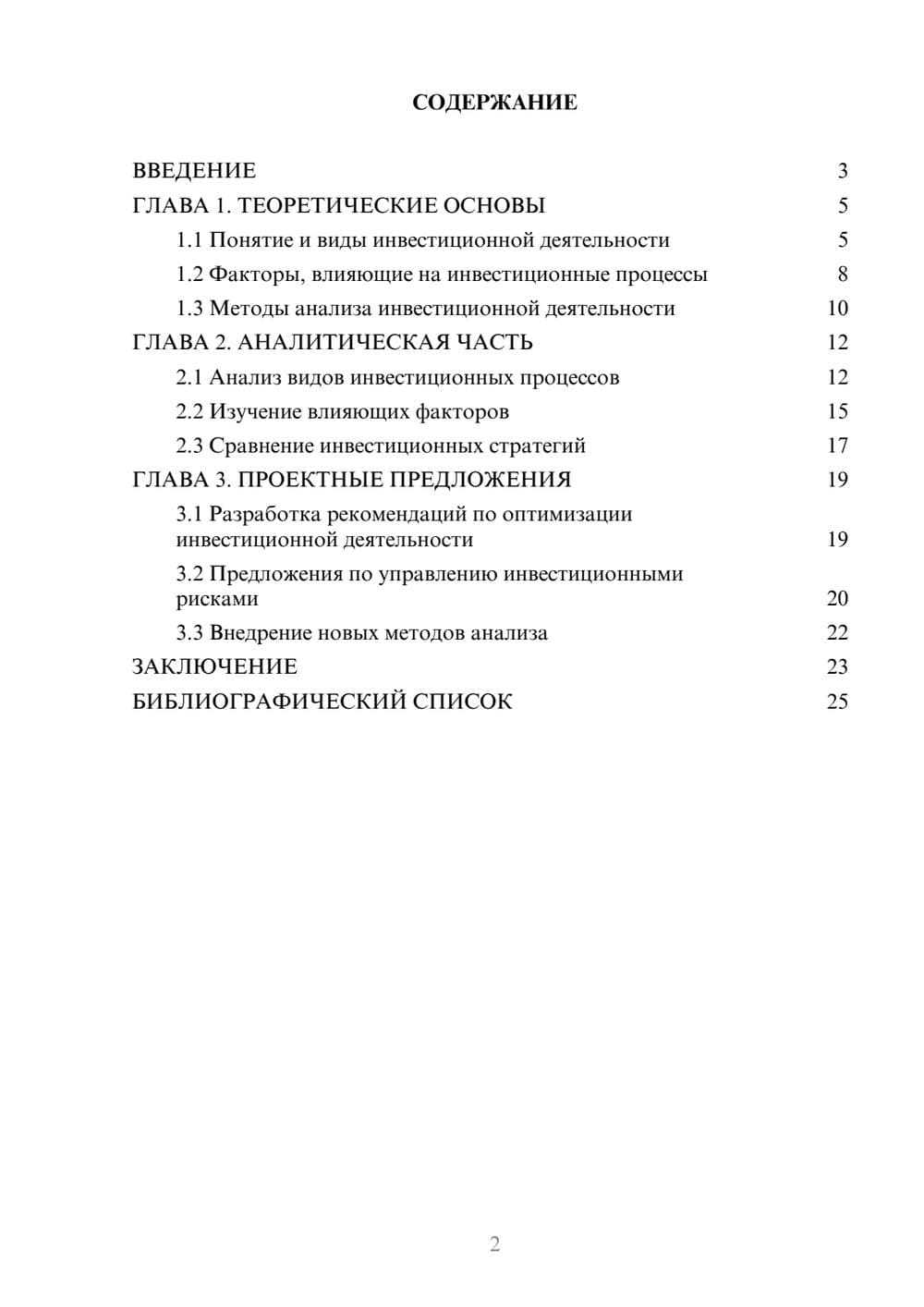 СОДЕРЖАНИЕ

ВВЕДЕНИЕ 3
ГЛАВА 1. ТЕОРЕТИЧЕСКИЕ ОСНОВЫ 5
1.1 Понятие и виды инвестиционной деятельности 5
1.2 Факторы, влияющие на инвестиционные процессы 8
1.3 Методы анализа инвестиционной деятельности 10
ГЛАВА 2. АНАЛИТИЧЕСКАЯ ЧАСТЬ 12
2.1 Анализ видов инвестиционных процессов 12
2.2 Изучение влияющих факторов 15
2.3 Сравнение инвестиционных стратегий 17
ГЛАВА 3. ПРОЕКТНЫЕ ПРЕДЛОЖЕНИЯ 19
3.1 Разработка рекомендаций по оптимизации инвестиционной деятельности 19
3.2 Предложения по управлению инвестиционными рисками 20
3.3 Внедрение новых методов анализа 22
ЗАКЛЮЧЕНИЕ 23
БИБЛИОГРАФИЧЕСКИЙ СПИСОК 25

2